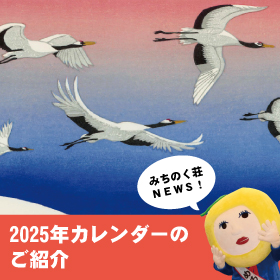 みちのく荘
NEWS!

2025年カレンダーの
ご紹介